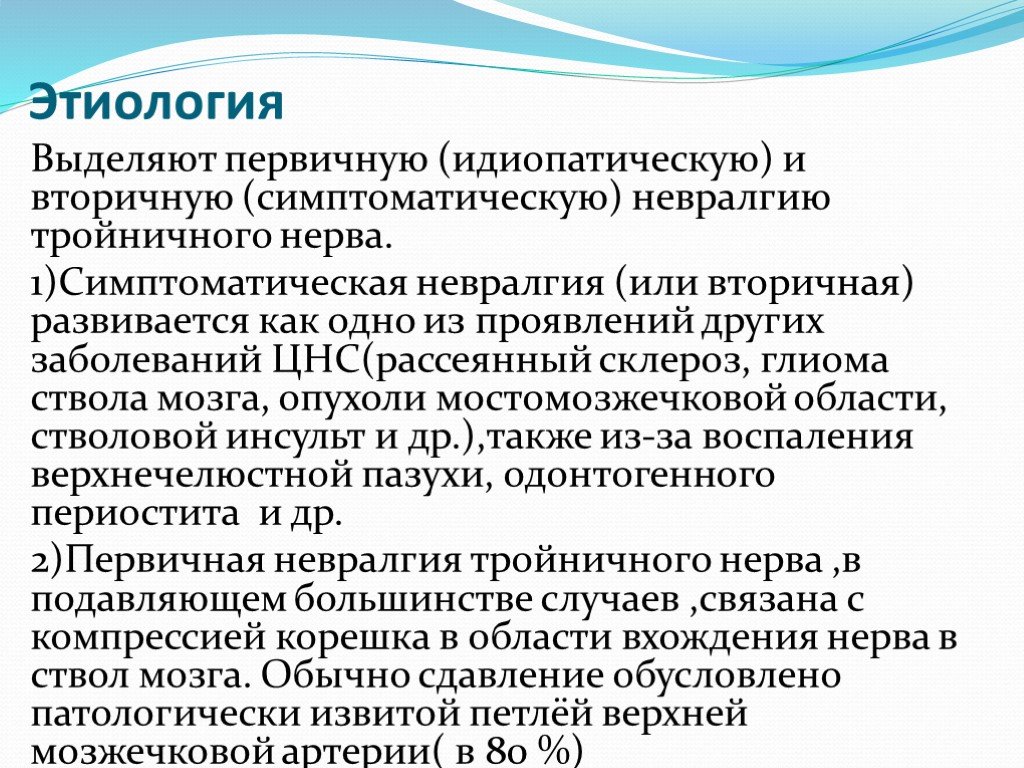 Этиология

Выделяют первичную (идиопатическую) и вторичную (симптоматическую) невралгию тройничного нерва.

1)Симптоматическая невралгия (или вторичная) развивается как одно из проявлений других заболеваний ЦНС(рассеянный склероз, глиома ствола мозга, опухоли мостомозжечковой области, стволовой инсульт и др.),также из-за воспаления верхнечелюстной пазухи, одонтогенного периостита  и др.

2)Первичная невралгия тройничного нерва ,в подавляющем большинстве случаев ,связана с компрессией корешка в области вхождения нерва в ствол мозга. Обычно сдавление обусловлено патологически извитой петлёй верхней мозжечковой артерии( в 80 %)